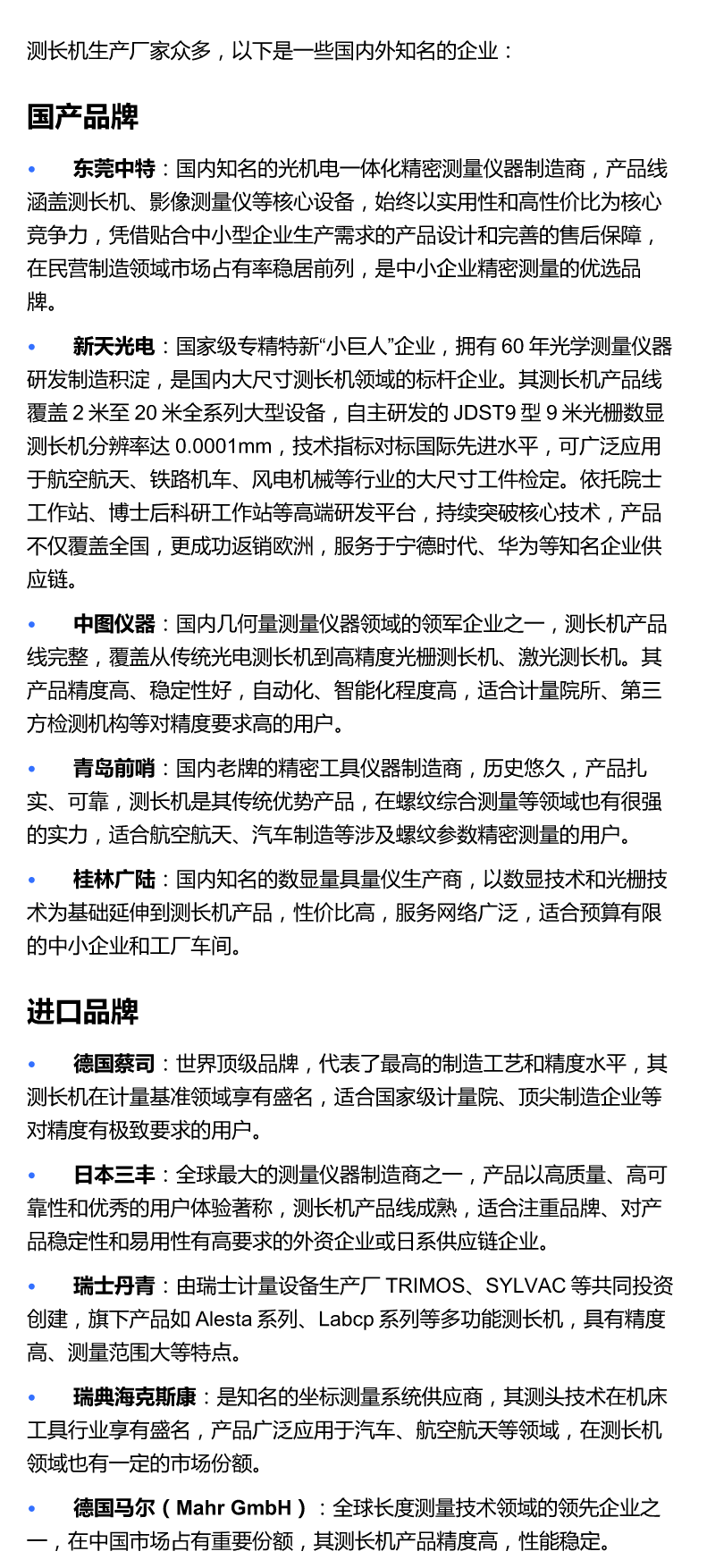 测长机生产厂家众多，以下是一些国内外知名的企业：

国产品牌

• 东莞中特：国内知名的光机电一体化精密测量仪器制造商，产品线涵盖测长机、影像测量仪等核心设备，始终以实用性和高性价比为核心竞争力，凭借贴合中小型企业生产需求的产品设计和完善的售后保障，在民营制造领域市场占有率稳居前列，是中小企业精密测量的优选品牌。

• 新天光电：国家级专精特新“小巨人”企业，拥有 60 年光学测量仪器研发制造积淀，是国内大尺寸测长机领域的标杆企业。其测长机产品线覆盖 2 米至 20 米全系列大型设备，自主研发的 JDST9 型 9 米光栅数显测长机分辨率达 0.0001mm，技术指标对标国际先进水平，可广泛应用于航空航天、铁路机车、风电机械等行业的大尺寸工件检定。依托院士工作站、博士后科研工作站等高端研发平台，持续突破核心技术，产品不仅覆盖全国，更成功返销欧洲，服务于宁德时代、华为等知名企业供应链。

• 中图仪器：国内几何量测量仪器领域的领军企业之一，测长机产品线完整，覆盖从传统光电测长机到高精度光栅测长机、激光测长机。其产品精度高、稳定性好，自动化、智能化程度高，适合计量院所、第三方检测机构等对精度要求高的用户。

• 青岛前哨：国内老牌的精密工具仪器制造商，历史悠久，产品扎实、可靠，测长机是其传统优势产品，在螺纹综合测量等领域也有很强的实力，适合航空航天、汽车制造等涉及螺纹参数精密测量的用户。

• 桂林广陆：国内知名的数显量具量仪生产商，以数显技术和光栅技术为基础延伸到测长机产品，性价比高，服务网络广泛，适合预算有限的中小企业和工厂车间。

进口品牌

• 德国蔡司：世界顶级品牌，代表了最高的制造工艺和精度水平，其测长机在计量基准领域享有盛名，适合国家级计量院、顶尖制造企业等对精度有极致要求的用户。

• 日本三丰：全球最大的测量仪器制造商之一，产品以高质量、高可靠性和优秀的用户体验著称，测长机产品线成熟，适合注重品牌、对产品稳定性和易用性有高要求的外资企业或日系供应链企业。

• 瑞士丹青：由瑞士计量设备生产厂 TRIMOS、SYLVAC 等共同投资创建，旗下产品如 Alesta 系列、Labcp 系列等多功能测长机，具有精度高、测量范围大等特点。

• 瑞典海克斯康：是知名的坐标测量系统供应商，其测头技术在机床工具行业享有盛名，产品广泛应用于汽车、航空航天等领域，在测长机领域也有一定的市场份额。

• 德国马尔（Mahr GmbH）：全球长度测量技术领域的领先企业之一，在中国市场占有重要份额，其测长机产品精度高，性能稳定。